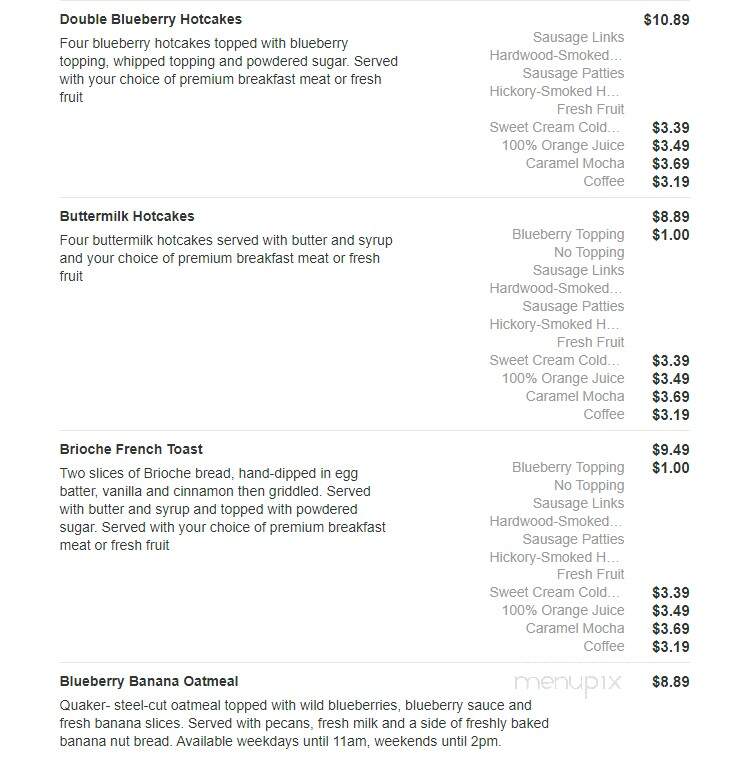 Double Blueberry Hotcakes
$10.89
Four blueberry hotcakes topped with blueberry topping, whipped topping and powdered sugar. Served with your choice of premium breakfast meat or fresh fruit

Sausage Links
Hardwood-Smoked...
Sausage Patties
Hickory-Smoked H...
Fresh Fruit
Sweet Cream Cold... $3.39
100% Orange Juice $3.49
Caramel Mocha $3.69
Coffee $3.19

Buttermilk Hotcakes
$8.89
Four buttermilk hotcakes served with butter and syrup and your choice of premium breakfast meat or fresh fruit

Blueberry Topping $1.00
No Topping
Sausage Links
Hardwood-Smoked...
Sausage Patties
Hickory-Smoked H...
Fresh Fruit
Sweet Cream Cold... $3.39
100% Orange Juice $3.49
Caramel Mocha $3.69
Coffee $3.19

Brioche French Toast
$9.49
Two slices of Brioche bread, hand-dipped in egg batter, vanilla and cinnamon then griddled. Served with butter and syrup and topped with powdered sugar. Served with your choice of premium breakfast meat or fresh fruit

Blueberry Topping $1.00
No Topping
Sausage Links
Hardwood-Smoked...
Sausage Patties
Hickory-Smoked H...
Fresh Fruit
Sweet Cream Cold... $3.39
100% Orange Juice $3.49
Caramel Mocha $3.69
Coffee $3.19

Blueberry Banana Oatmeal
menupix
$8.89
Quaker- steel-cut oatmeal topped with wild blueberries, blueberry sauce and fresh banana slices. Served with pecans, fresh milk and a side of freshly baked banana nut bread. Available weekdays until 11am, weekends until 2pm.